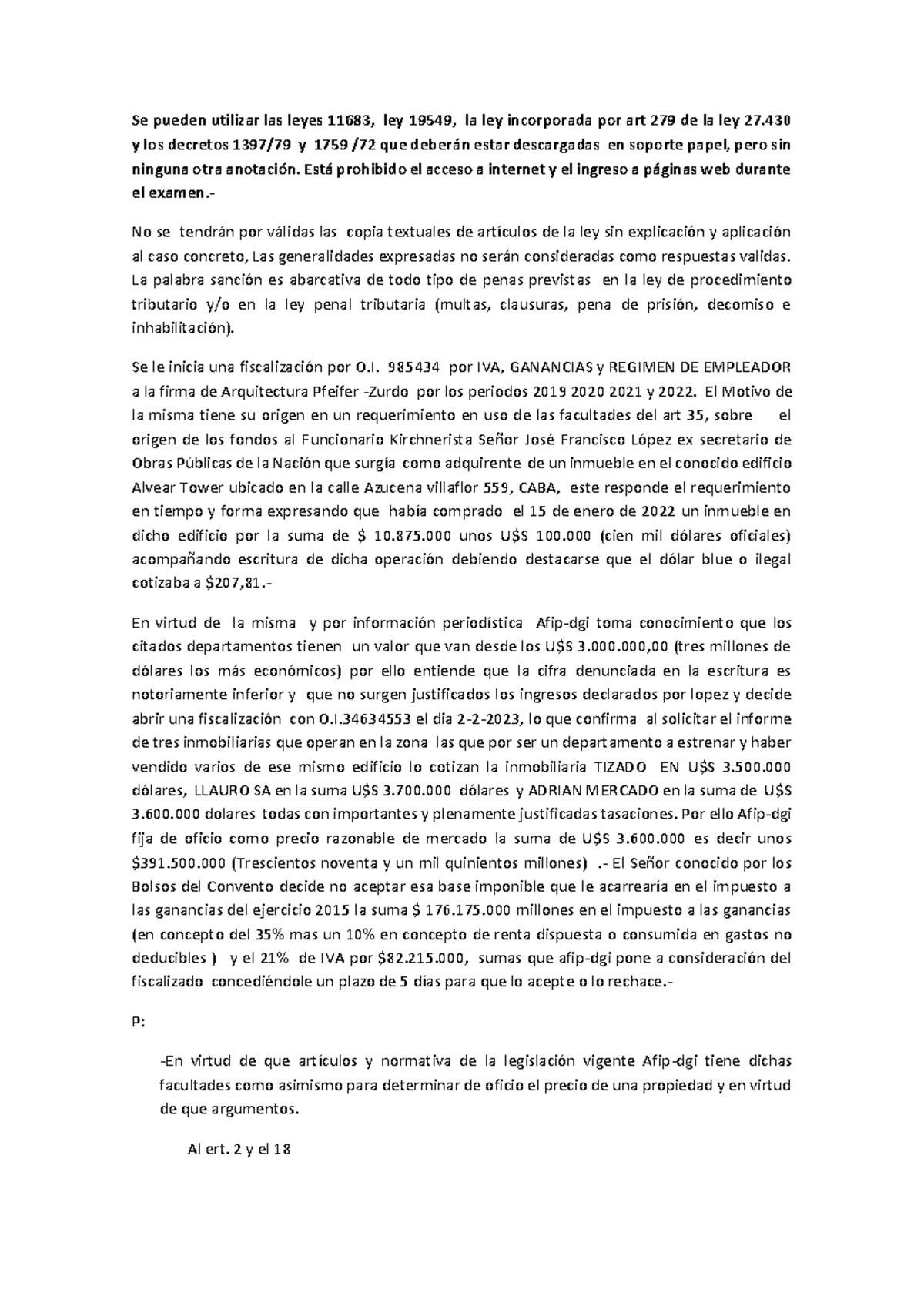 Se pueden utilizar las leyes 11683, ley 19549, la ley incorporada por art 279 de la ley 27.430 y los decretos 1397/79 y 1759 /72 que deberán estar descargadas en soporte papel, pero sin ninguna otra anotación. Está prohibido el acceso a internet y el ingreso a páginas web durante el examen.-

No se tendrán por válidas las copia textuales de artículos de la ley sin explicación y aplicación al caso concreto, Las generalidades expresadas no serán consideradas como respuestas validas. La palabra sanción es abarcativa de todo tipo de penas previstas en la ley de procedimiento tributario y/o en la ley penal tributaria (multas, clausuras, pena de prisión, decomiso e inhabilitación).

Se le inicia una fiscalización por O.I. 985434 por IVA, GANANCIAS y REGIMEN DE EMPLEADOR a la firma de Arquitectura Pfeifer -Zurdo por los periodos 2019 2020 2021 y 2022. El Motivo de la misma tiene su origen en un requerimiento en uso de las facultades del art 35, sobre el origen de los fondos al Funcionario Kirchnerista Señor José Francisco López ex secretario de Obras Públicas de la Nación que surgía como adquirente de un inmueble en el conocido edificio Alvear Tower ubicado en la calle Azucena villaflor 559, CABA, este responde el requerimiento en tiempo y forma expresando que había comprado el 15 de enero de 2022 un inmueble en dicho edificio por la suma de $ 10.875.000 unos U$S 100.000 (cien mil dólares oficiales) acompañando escritura de dicha operación debiendo destacarse que el dólar blue o ilegal cotizaba a $207,81.-

En virtud de la misma y por información periodística Afip-dgi toma conocimiento que los citados departamentos tienen un valor que van desde los U$S 3.000.000,00 (tres millones de dólares los más económicos) por ello entiende que la cifra denunciada en la escritura es notoriamente inferior y que no surgen justificados los ingresos declarados por lopez y decide abrir una fiscalización con O.I.34634553 el dia 2-2-2023, lo que confirma al solicitar el informe de tres inmobiliarias que operan en la zona las que por ser un departamento a estrenar y haber vendido varios de ese mismo edificio lo cotizan la inmobiliaria TIZADO EN U$S 3.500.000 dólares, LLAURO SA en la suma U$S 3.700.000 dólares y ADRIAN MERCADO en la suma de U$S 3.600.000 dolares todas con importantes y plenamente justificadas tasaciones. Por ello Afip-dgi fija de oficio como precio razonable de mercado la suma de U$S 3.600.000 es decir unos $391.500.000 (Trescientos noventa y un mil quinientos millones) .- El Señor conocido por los Bolsos del Convento decide no aceptar esa base imponible que le acarrearía en el impuesto a las ganancias del ejercicio 2015 la suma $ 176.175.000 millones en el impuesto a las ganancias (en concepto del 35% mas un 10% en concepto de renta dispuesta o consumida en gastos no deducibles ) y el 21% de IVA por $82.215.000, sumas que afip-dgi pone a consideración del fiscalizado concediéndole un plazo de 5 días para que lo acepte o lo rechace.-

P:

-En virtud de que artículos y normativa de la legislación vigente Afip-dgi tiene dichas facultades como asimismo para determinar de oficio el precio de una propiedad y en virtud de que argumentos.

Al ert. 2 y el 18